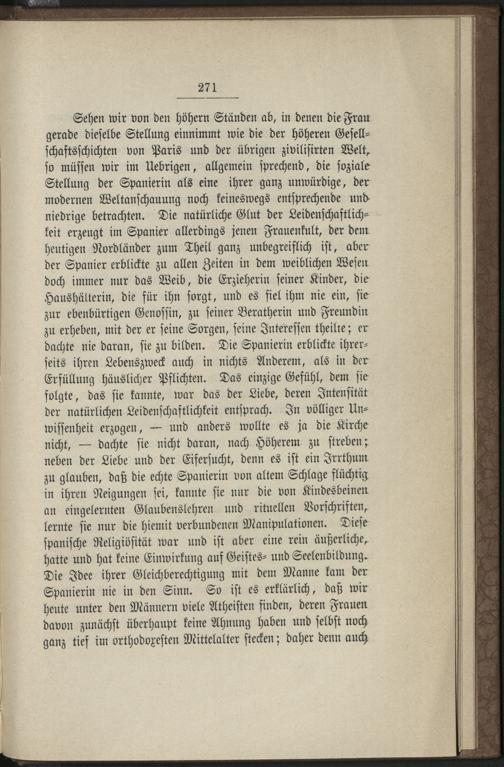 271

Sehen wir von den höhern Ständen ab, in denen die Frau gerade dieselbe Stellung einnimmt wie die der höheren Gesellschaftsschichten von Paris und der übrigen zivilisirten Welt, so müssen wir im Uebrigen, allgemein sprechend, die soziale Stellung der Spanierin als eine ihrer ganz unwürdige, der modernen Weltanschauung noch keineswegs entsprechende und niedrige betrachten. Die natürliche Glut der Leidenschaftlichkeit erzeugt im Spanier allerdings jenen Frauenkult, der dem heutigen Nordländer zum Theil ganz unbegreiflich ist, aber der Spanier erblickte zu allen Zeiten in dem weiblichen Wesen doch immer nur das Weib, die Erzieherin seiner Kinder, die Haushälterin, die für ihn sorgt, und es fiel ihm nie ein, sie zur ebenbürtigen Genossin, zu seiner Beratherin und Freundin zu erheben, mit der er seine Sorgen, seine Interessen theilte; er dachte nie daran, sie zu bilden. Die Spanierin erblickte ihrerseits ihren Lebenszweck auch in nichts Anderem, als in der Erfüllung häuslicher Pflichten. Das einzige Gefühl, dem sie folgte, das sie kannte, war das der Liebe, deren Intensität der natürlichen Leidenschaftlichkeit entsprach. In völliger Unwissenheit erzogen, — und anders wollte es ja die Kirche nicht, — dachte sie nicht daran, nach Höherem zu streben; neben der Liebe und der Eifersucht, denn es ist ein Irrthum zu glauben, daß die echte Spanierin von altem Schlage flüchtig in ihren Neigungen sei, kannte sie nur die von Kindesbeinen an eingelernten Glaubenslehren und rituellen Vorschriften, lernte sie nur die hiemit verbundenen Manipulationen. Diese spanische Religiösität war und ist aber eine rein äußerliche, hatte und hat keine Einwirkung auf Geistes- und Seelenbildung. Die Idee ihrer Gleichberechtigung mit dem Manne kam der Spanierin nie in den Sinn. So ist es erklärlich, daß wir heute unter den Männern viele Atheisten finden, deren Frauen davon zunächst überhaupt keine Ahnung haben und selbst noch ganz tief im orthodoxesten Mittelalter stecken; daher denn auch